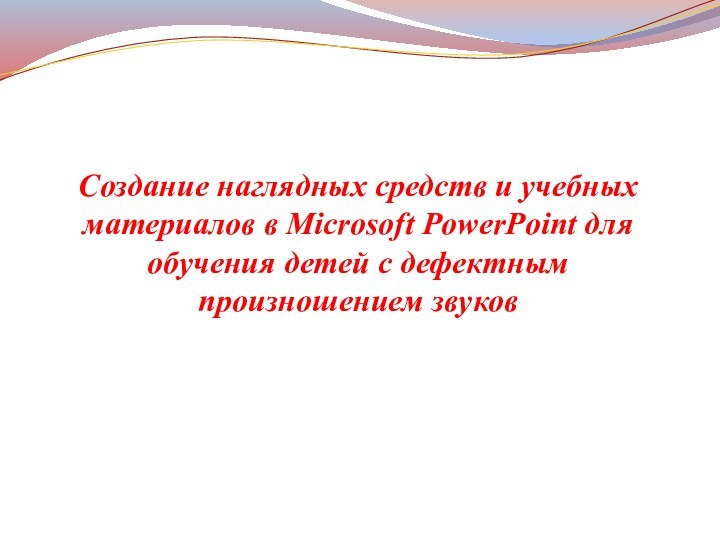 Создание наглядных средств и учебных материалов в Microsoft PowerPoint для обучения детей с дефектным произношением звуков